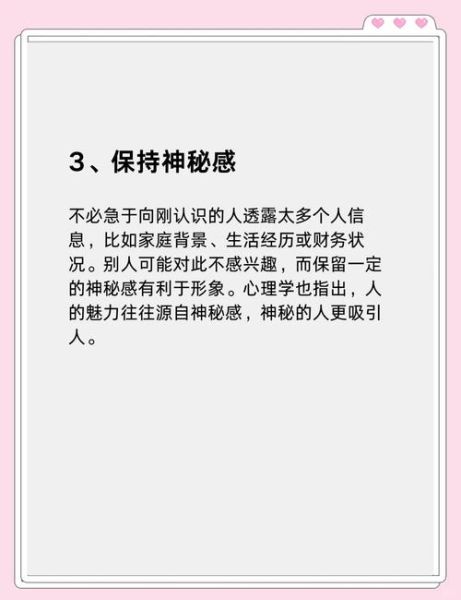 3、保持神秘感

不必急于向刚认识的人透露太多个人信息，比如家庭背景、生活经历或财务状况。别人可能对此不感兴趣，而保留一定的神秘感有利于形象。心理学也指出，人的魅力往往源自神秘感，神秘的人更吸引人。